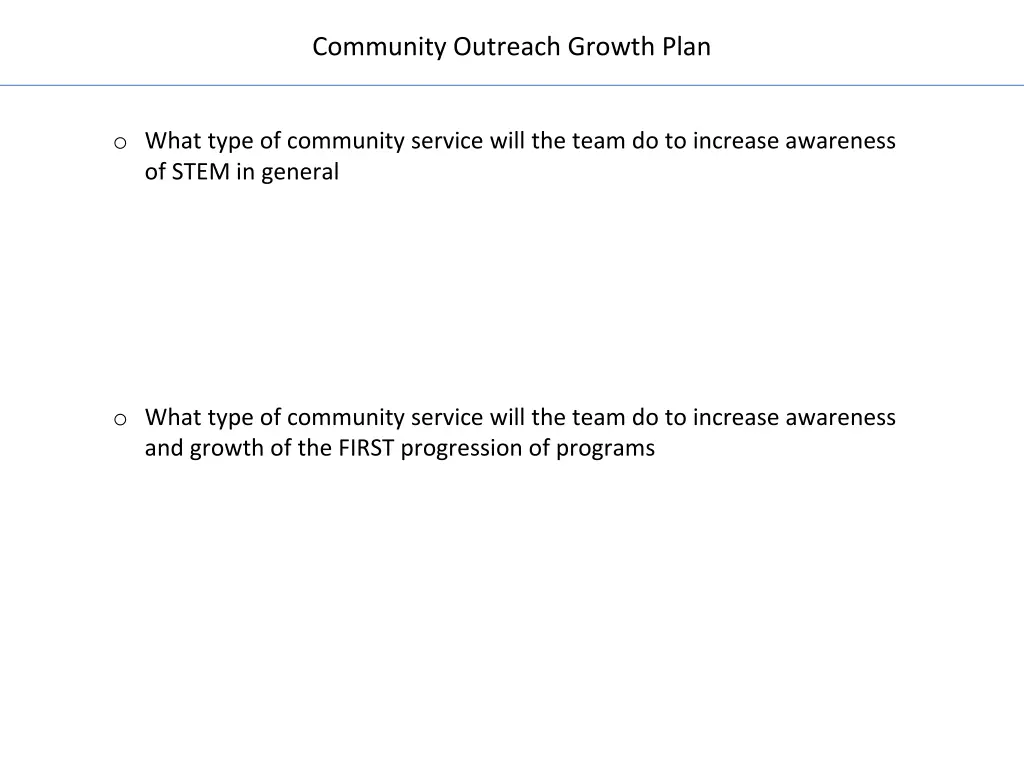 Community Outreach Growth Plan

o What type of community service will the team do to increase awareness of STEM in general

o What type of community service will the team do to increase awareness and growth of the FIRST progression of programs